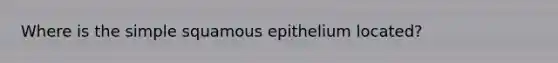 Where is the simple squamous epithelium located?